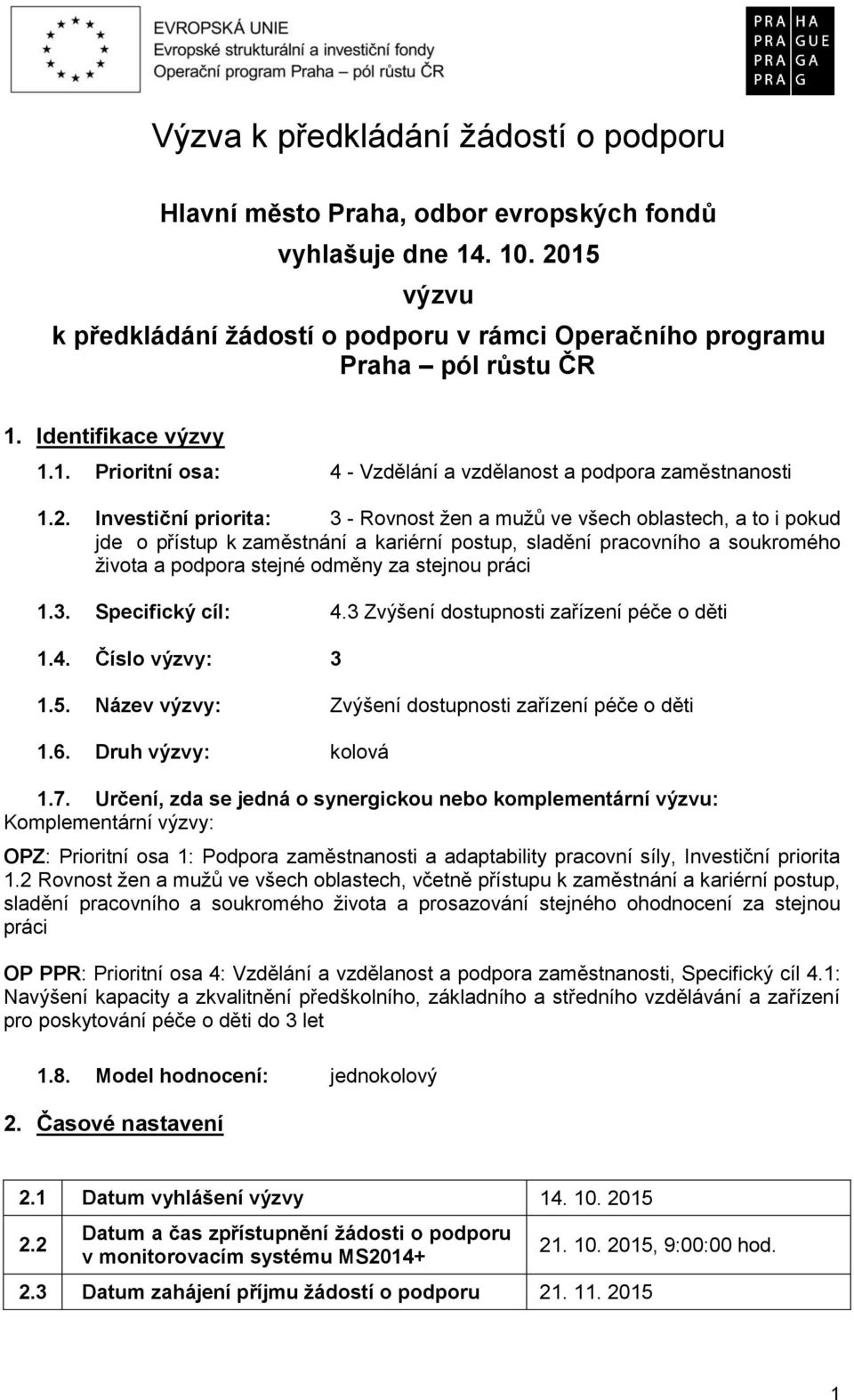 EVROPSKÁ UNIE
Evropské strukturální a investiční fondy
Operační program Praha – pól růstu ČR

PRA HA
PRA GUE
PRA GA
PRA G

Výzva k předkládání žádostí o podporu

Hlavní město Praha, odbor evropských fondů
vyhlašuje dne 14. 10. 2015
výzvu
k předkládání žádostí o podporu v rámci Operačního programu Praha – pól růstu ČR

1. Identifikace výzvy

1.1. Prioritní osa: 4 - Vzdělání a vzdělanost a podpora zaměstnanosti

1.2. Investiční priorita: 3 - Rovnost žen a mužů ve všech oblastech, a to i pokud jde o přístup k zaměstnání a kariérní postup, sladění pracovního a soukromého života a podpora stejné odměny za stejnou práci

1.3. Specifický cíl: 4.3 Zvýšení dostupnosti zařízení péče o děti

1.4. Číslo výzvy: 3

1.5. Název výzvy: Zvýšení dostupnosti zařízení péče o děti

1.6. Druh výzvy: kolová

1.7. Určení, zda se jedná o synergickou nebo komplementární výzvu:
Komplementární výzvy:

OPZ: Prioritní osa 1: Podpora zaměstnanosti a adaptability pracovní síly, Investiční priorita 1.2 Rovnost žen a mužů ve všech oblastech, včetně přístupu k zaměstnání a kariérní postup, sladění pracovního a soukromého života a prosazování stejného ohodnocení za stejnou práci

OP PPR: Prioritní osa 4: Vzdělání a vzdělanost a podpora zaměstnanosti, Specifický cíl 4.1: Navýšení kapacity a zkvalitnění předškolního, základního a středního vzdělávání a zařízení pro poskytování péče o děti do 3 let

1.8. Model hodnocení: jednokolový

2. Časové nastavení

| 2.1 | Datum vyhlášení výzvy | 14. 10. 2015 |
|---|---|---|
| 2.2 | Datum a čas zpřístupnění žádosti o podporu v monitorovacím systému MS2014+ | 21. 10. 2015, 9:00:00 hod. |
| 2.3 | Datum zahájení příjmu žádostí o podporu | 21. 11. 2015 |

1